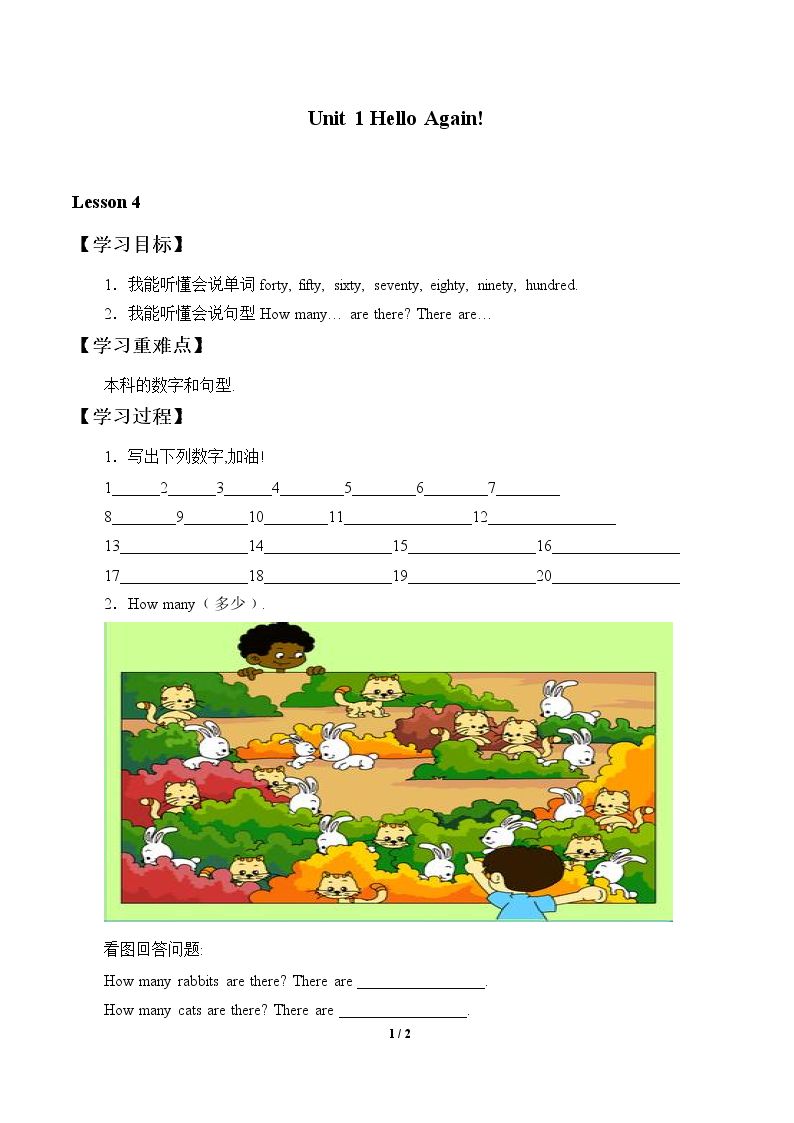 Unit 1 Hello Again!

Lesson 4

【学习目标】

1．我能听懂会说单词forty, fifty, sixty, seventy, eighty, ninety, hundred.

2．我能听懂会说句型How many… are there? There are…

【学习重难点】

本科的数字和句型.

【学习过程】

1．写出下列数字,加油!

1____2____3____4____5____6____7____

8____9____10____11____12____

13____14____15____16____

17____18____19____20____

2．How many（多少）.

看图回答问题:

How many rabbits are there? There are ____.

How many cats are there? There are ____.

1 / 2